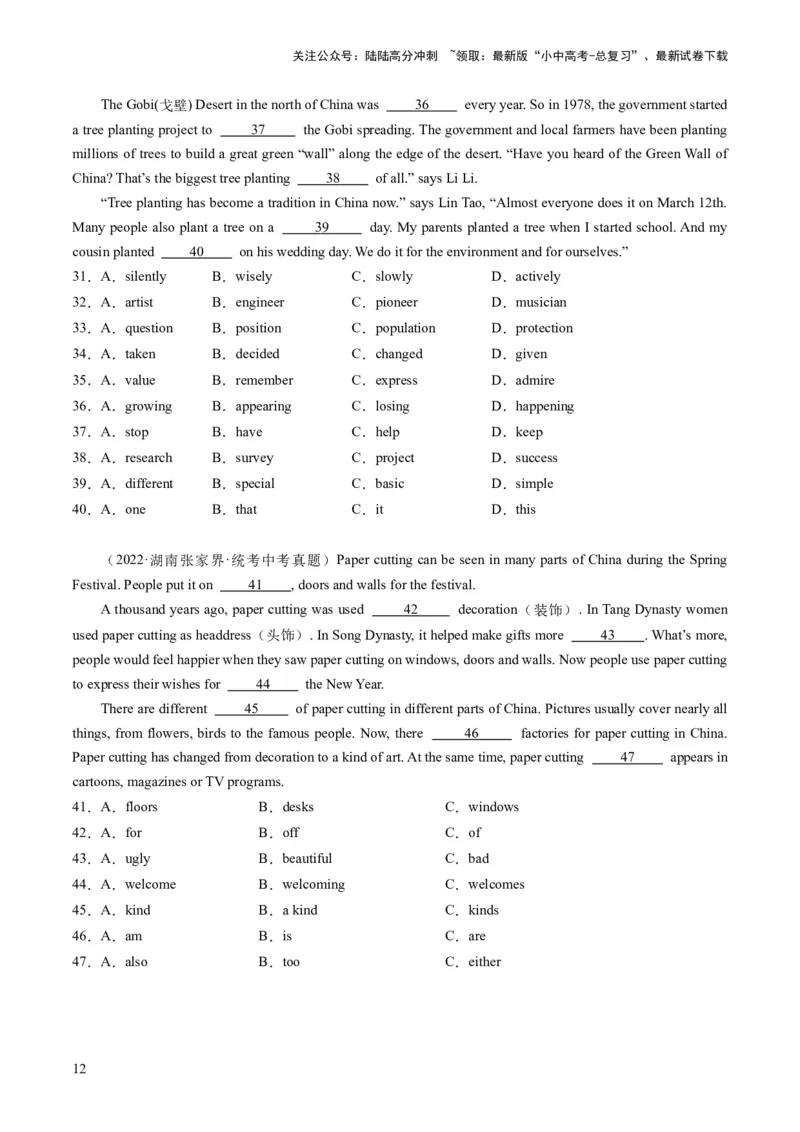 关注公众号：陆陆高分冲刺 ~领取：最新版“小中高考-总复习”、最新试卷下载

The Gobi(戈壁) Desert in the north of China was ____36____ every year. So in 1978, the government started a tree planting project to ____37____ the Gobi spreading. The government and local farmers have been planting millions of trees to build a great green “wall” along the edge of the desert. “Have you heard of the Green Wall of China? That’s the biggest tree planting ____38____ of all.” says Li Li.

“Tree planting has become a tradition in China now.” says Lin Tao, “Almost everyone does it on March 12th. Many people also plant a tree on a ____39____ day. My parents planted a tree when I started school. And my cousin planted ____40____ on his wedding day. We do it for the environment and for ourselves.”

31．A．silently B．wisely C．slowly D．actively
32．A．artist B．engineer C．pioneer D．musician
33．A．question B．position C．population D．protection
34．A．taken B．decided C．changed D．given
35．A．value B．remember C．express D．admire
36．A．growing B．appearing C．losing D．happening
37．A．stop B．have C．help D．keep
38．A．research B．survey C．project D．success
39．A．different B．special C．basic D．simple
40．A．one B．that C．it D．this

（2022·湖南张家界·统考中考真题）Paper cutting can be seen in many parts of China during the Spring Festival. People put it on ____41____, doors and walls for the festival.

A thousand years ago, paper cutting was used ____42____ decoration（装饰）. In Tang Dynasty women used paper cutting as headdress（头饰）. In Song Dynasty, it helped make gifts more ____43____. What’s more, people would feel happier when they saw paper cutting on windows, doors and walls. Now people use paper cutting to express their wishes for ____44____ the New Year.

There are different ____45____ of paper cutting in different parts of China. Pictures usually cover nearly all things, from flowers, birds to the famous people. Now, there ____46____ factories for paper cutting in China. Paper cutting has changed from decoration to a kind of art. At the same time, paper cutting ____47____ appears in cartoons, magazines or TV programs.

41．A．floors B．desks C．windows
42．A．for B．off C．of
43．A．ugly B．beautiful C．bad
44．A．welcome B．welcoming C．welcomes
45．A．kind B．a kind C．kinds
46．A．am B．is C．are
47．A．also B．too C．either

12